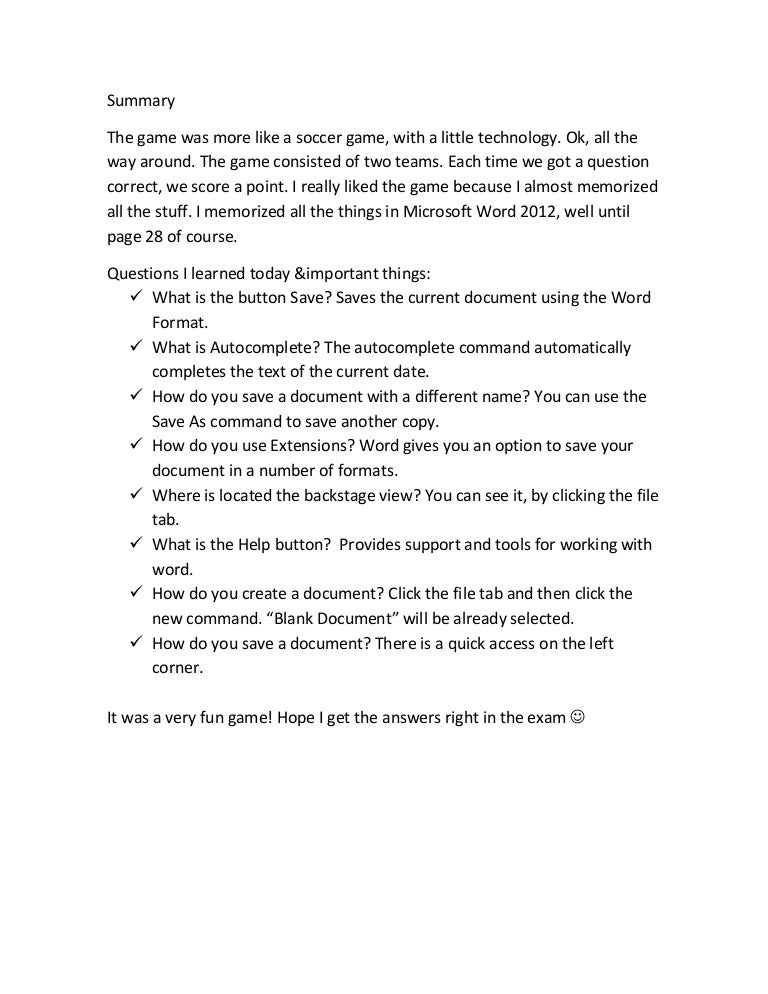 Summary

The game was more like a soccer game, with a little technology. Ok, all the way around. The game consisted of two teams. Each time we got a question correct, we score a point. I really liked the game because I almost memorized all the stuff. I memorized all the things in Microsoft Word 2012, well until page 28 of course.

Questions I learned today &important things:
✓ What is the button Save? Saves the current document using the Word Format.
✓ What is Autocomplete? The autocomplete command automatically completes the text of the current date.
✓ How do you save a document with a different name? You can use the Save As command to save another copy.
✓ How do you use Extensions? Word gives you an option to save your document in a number of formats.
✓ Where is located the backstage view? You can see it, by clicking the file tab.
✓ What is the Help button? Provides support and tools for working with word.
✓ How do you create a document? Click the file tab and then click the new command. “Blank Document” will be already selected.
✓ How do you save a document? There is a quick access on the left corner.

It was a very fun game! Hope I get the answers right in the exam ☺